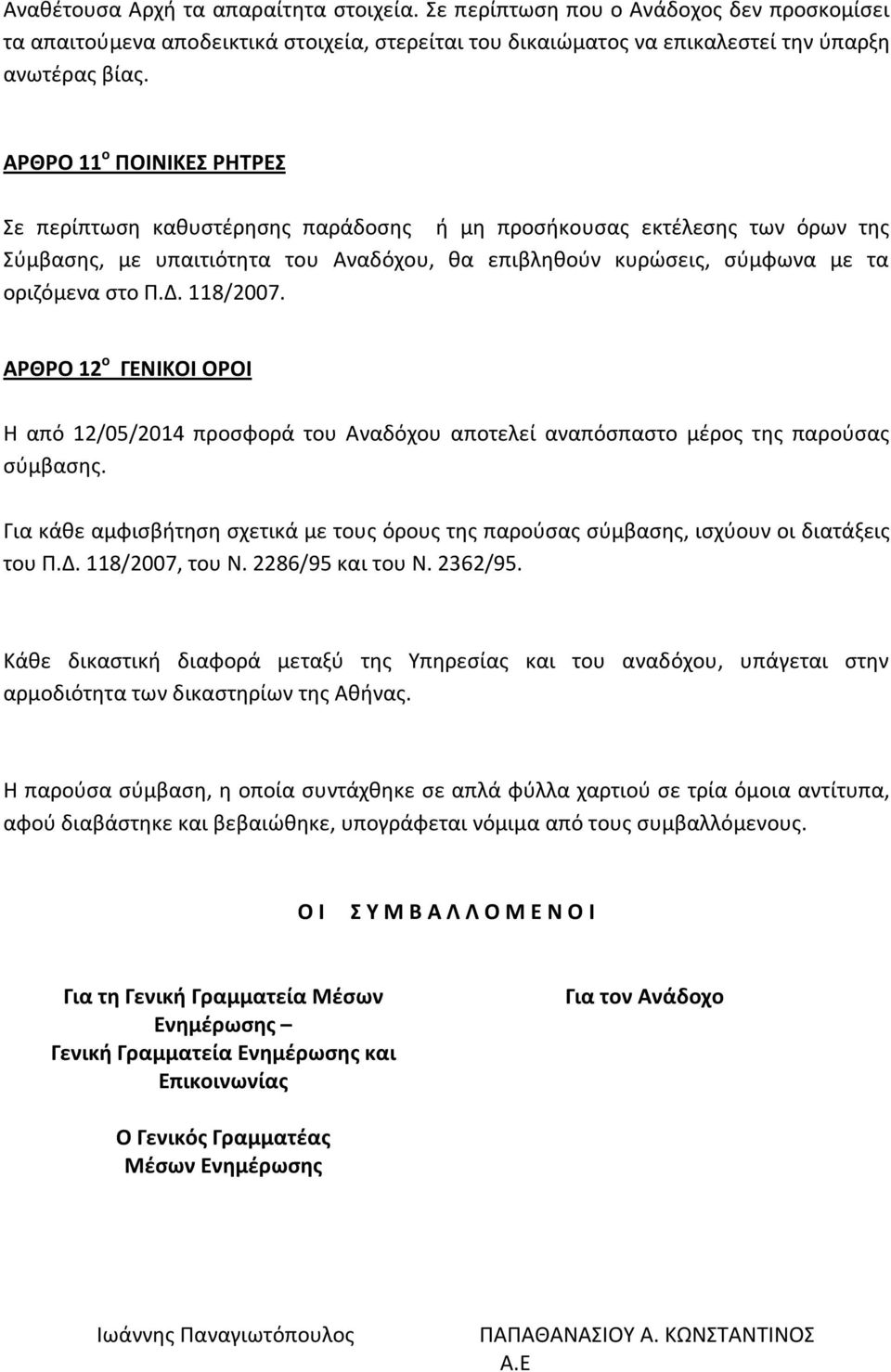 Αναθέτουσα Αρχή τα απαραίτητα στοιχεία. Σε περίπτωση που ο Ανάδοχος δεν προσκομίσει τα απαιτούμενα αποδεικτικά στοιχεία, στερείται του δικαιώματος να επικαλεστεί την ύπαρξη ανωτέρας βίας.

ΑΡΘΡΟ 11$^ο$ ΠΟΙΝΙΚΕΣ ΡΗΤΡΕΣ

Σε περίπτωση καθυστέρησης παράδοσης ή μη προσήκουσας εκτέλεσης των όρων της Σύμβασης, με υπαιτιότητα του Αναδόχου, θα επιβληθούν κυρώσεις, σύμφωνα με τα οριζόμενα στο Π.Δ. 118/2007.

ΑΡΘΡΟ 12$^ο$ ΓΕΝΙΚΟΙ ΟΡΟΙ

Η από 12/05/2014 προσφορά του Αναδόχου αποτελεί αναπόσπαστο μέρος της παρούσας σύμβασης.

Για κάθε αμφισβήτηση σχετικά με τους όρους της παρούσας σύμβασης, ισχύουν οι διατάξεις του Π.Δ. 118/2007, του Ν. 2286/95 και του Ν. 2362/95.

Κάθε δικαστική διαφορά μεταξύ της Υπηρεσίας και του αναδόχου, υπάγεται στην αρμοδιότητα των δικαστηρίων της Αθήνας.

Η παρούσα σύμβαση, η οποία συντάχθηκε σε απλά φύλλα χαρτιού σε τρία όμοια αντίτυπα, αφού διαβάστηκε και βεβαιώθηκε, υπογράφεται νόμιμα από τους συμβαλλόμενους.

Ο Ι Σ Υ Μ Β Α Λ Λ Ο Μ Ε Ν Ο Ι

Για τη Γενική Γραμματεία Μέσων Ενημέρωσης – Γενική Γραμματεία Ενημέρωσης και Επικοινωνίας

Ο Γενικός Γραμματέας Μέσων Ενημέρωσης

Ιωάννης Παναγιωτόπουλος

Για τον Ανάδοχο

ΠΑΠΑΘΑΝΑΣΙΟΥ Α. ΚΩΝΣΤΑΝΤΙΝΟΣ Α.Ε